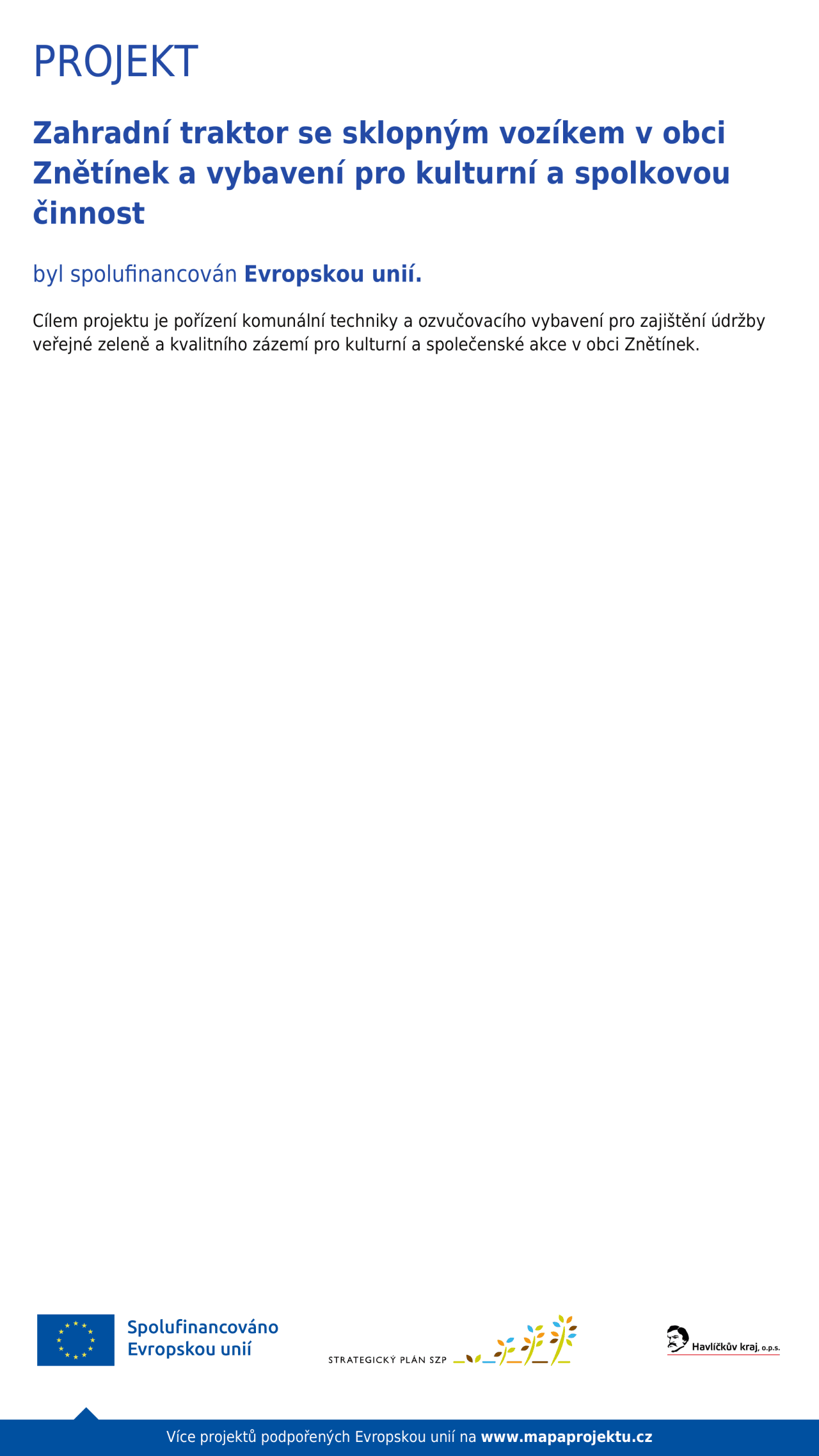 PROJEKT

Zahradní traktor se sklopným vozíkem v obci Znětínek a vybavení pro kulturní a spolkovou činnost

byl spolufinancován Evropskou unií.

Cílem projektu je pořízení komunální techniky a ozvučovacího vybavení pro zajištění údržby veřejné zeleně a kvalitního zázemí pro kulturní a společenské akce v obci Znětínek.

Spolufinancováno
Evropskou unií

STRATEGICKÝ PLÁN SZP

Havlíčkův kraj, o.p.s.

Více projektů podpořených Evropskou unií na www.mapaprojektu.cz